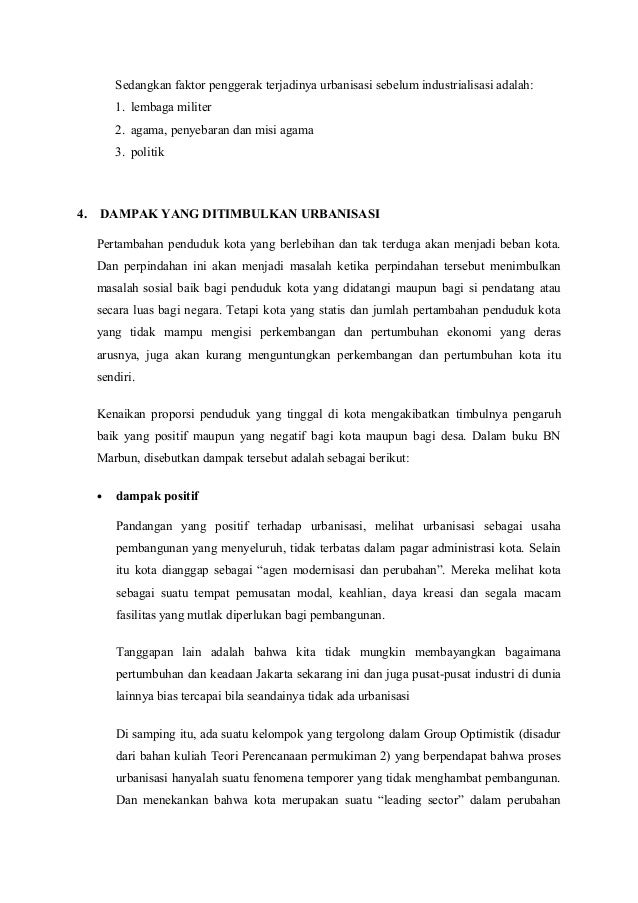 Sedangkan faktor penggerak terjadinya urbanisasi sebelum industrialisasi adalah:
1. lembaga militer
2. agama, penyebaran dan misi agama
3. politik

4. DAMPAK YANG DITIMBULKAN URBANISASI

Pertambahan penduduk kota yang berlebihan dan tak terduga akan menjadi beban kota. Dan perpindahan ini akan menjadi masalah ketika perpindahan tersebut menimbulkan masalah sosial baik bagi penduduk kota yang didatangi maupun bagi si pendatang atau secara luas bagi negara. Tetapi kota yang statis dan jumlah pertambahan penduduk kota yang tidak mampu mengisi perkembangan dan pertumbuhan ekonomi yang deras arusnya, juga akan kurang menguntungkan perkembangan dan pertumbuhan kota itu sendiri.

Kenaikan proporsi penduduk yang tinggal di kota mengakibatkan timbulnya pengaruh baik yang positif maupun yang negatif bagi kota maupun bagi desa. Dalam buku BN Marbun, disebutkan dampak tersebut adalah sebagai berikut:

• dampak positif

Pandangan yang positif terhadap urbanisasi, melihat urbanisasi sebagai usaha pembangunan yang menyeluruh, tidak terbatas dalam pagar administrasi kota. Selain itu kota dianggap sebagai “agen modernisasi dan perubahan”. Mereka melihat kota sebagai suatu tempat pemusatan modal, keahlian, daya kreasi dan segala macam fasilitas yang mutlak diperlukan bagi pembangunan.

Tanggapan lain adalah bahwa kita tidak mungkin membayangkan bagaimana pertumbuhan dan keadaan Jakarta sekarang ini dan juga pusat-pusat industri di dunia lainnya bias tercapai bila seandainya tidak ada urbanisasi

Di samping itu, ada suatu kelompok yang tergolong dalam Group Optimistik (disadur dari bahan kuliah Teori Perencanaan permukiman 2) yang berpendapat bahwa proses urbanisasi hanyalah suatu fenomena temporer yang tidak menghambat pembangunan. Dan menekankan bahwa kota merupakan suatu “leading sector” dalam perubahan